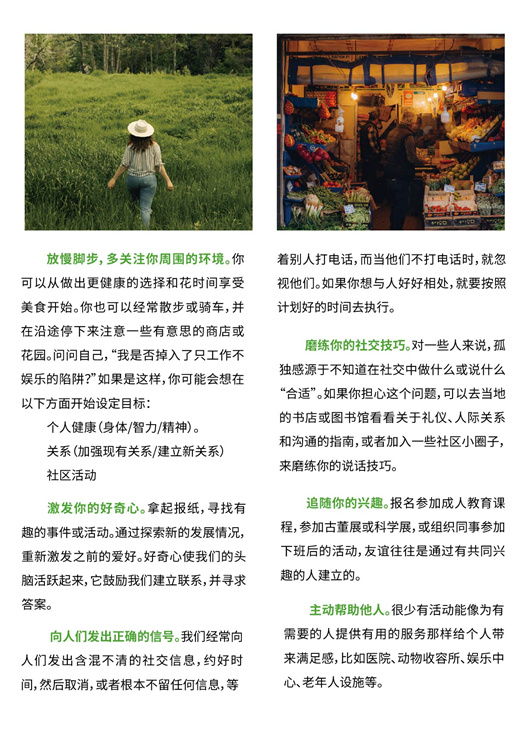 放慢脚步，多关注你周围的环境。你可以从做出更健康的选择和花时间享受美食开始。你也可以经常散步或骑车，并在沿途停下来注意一些有意思的商店或花园。问问自己，“我是否掉入了只工作不娱乐的陷阱？”如果是这样，你可能会想在以下方面开始设定目标：

个人健康（身体/智力/精神）。

关系（加强现有关系/建立新关系）

社区活动

激发你的好奇心。拿起报纸，寻找有趣的事件或活动。通过探索新的发展情况，重新激发之前的爱好。好奇心使我们的头脑活跃起来，它鼓励我们建立联系，并寻求答案。

向人们发出正确的信号。我们经常向人们发出含混不清的社交信息，约好时间，然后取消，或者根本不留任何信息，等着别人打电话，而当他们不打电话时，就忽视他们。如果你想与人好好相处，就要按照计划好的时间去执行。

磨练你的社交技巧。对一些人来说，孤独感源于不知道在社交中做什么或说什么“合适”。如果你担心这个问题，可以去当地的书店或图书馆看看关于礼仪、人际关系和沟通的指南，或者加入一些社区小圈子，来磨练你的说话技巧。

追随你的兴趣。报名参加成人教育课程，参加古董展或科学展，或组织同事参加下班后的活动，友谊往往是通过有共同兴趣的人建立的。

主动帮助他人。很少有活动能像为有需要的人提供有用的服务那样给个人带来满足感，比如医院、动物收容所、娱乐中心、老年人设施等。